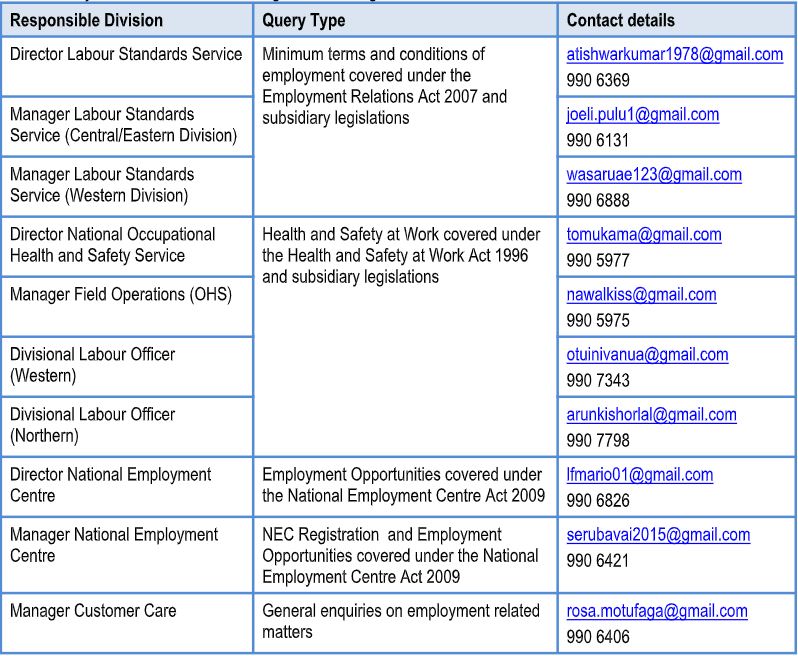 | Responsible Division | Query Type | Contact details |
|---|---|---|
| Director Labour Standards Service | Minimum terms and conditions of employment covered under the Employment Relations Act 2007 and subsidiary legislations | atishwarkumar1978@gmail.com 990 6369 |
| Manager Labour Standards Service (Central/Eastern Division) | | joeli.pulu1@gmail.com 990 6131 |
| Manager Labour Standards Service (Western Division) | | wasaruae123@gmail.com 990 6888 |
| Director National Occupational Health and Safety Service | Health and Safety at Work covered under the Health and Safety at Work Act 1996 and subsidiary legislations | tomukama@gmail.com 990 5977 |
| Manager Field Operations (OHS) | | nawalkiss@gmail.com 990 5975 |
| Divisional Labour Officer (Western) | | otuinivanua@gmail.com 990 7343 |
| Divisional Labour Officer (Northern) | | arunkishorlal@gmail.com 990 7798 |
| Director National Employment Centre | Employment Opportunities covered under the National Employment Centre Act 2009 | lfmario01@gmail.com 990 6826 |
| Manager National Employment Centre | NEC Registration and Employment Opportunities covered under the National Employment Centre Act 2009 | serubavai2015@gmail.com 990 6421 |
| Manager Customer Care | General enquiries on employment related matters | rosa.motufaga@gmail.com 990 6406 |